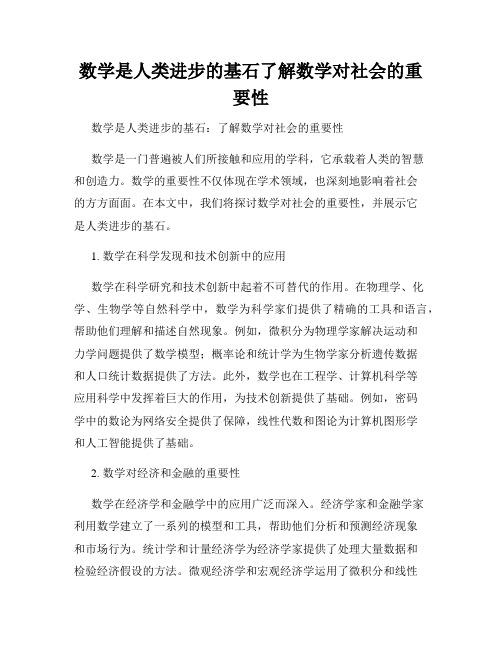 数学是人类进步的基石了解数学对社会的重要性

数学是人类进步的基石：了解数学对社会的重要性

数学是一门普遍被人们所接触和应用的学科，它承载着人类的智慧和创造力。数学的重要性不仅体现在学术领域，也深刻地影响着社会的方方面面。在本文中，我们将探讨数学对社会的重要性，并展示它是人类进步的基石。

1. 数学在科学发现和技术创新中的应用

数学在科学研究和技术创新中起着不可替代的作用。在物理学、化学、生物学等自然科学中，数学为科学家们提供了精确的工具和语言，帮助他们理解和描述自然现象。例如，微积分为物理学家解决运动和力学问题提供了数学模型；概率论和统计学为生物学家分析遗传数据和人口统计数据提供了方法。此外，数学也在工程学、计算机科学等应用科学中发挥着巨大的作用，为技术创新提供了基础。例如，密码学中的数论为网络安全提供了保障，线性代数和图论为计算机图形学和人工智能提供了基础。

2. 数学对经济和金融的重要性

数学在经济学和金融学中的应用广泛而深入。经济学家和金融学家利用数学建立了一系列的模型和工具，帮助他们分析和预测经济现象和市场行为。统计学和计量经济学为经济学家提供了处理大量数据和检验经济假设的方法。微观经济学和宏观经济学运用了微积分和线性